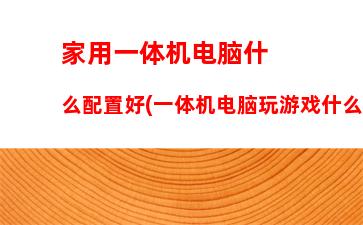 家用一体机电脑什么配置好(一体机电脑玩游戏什么